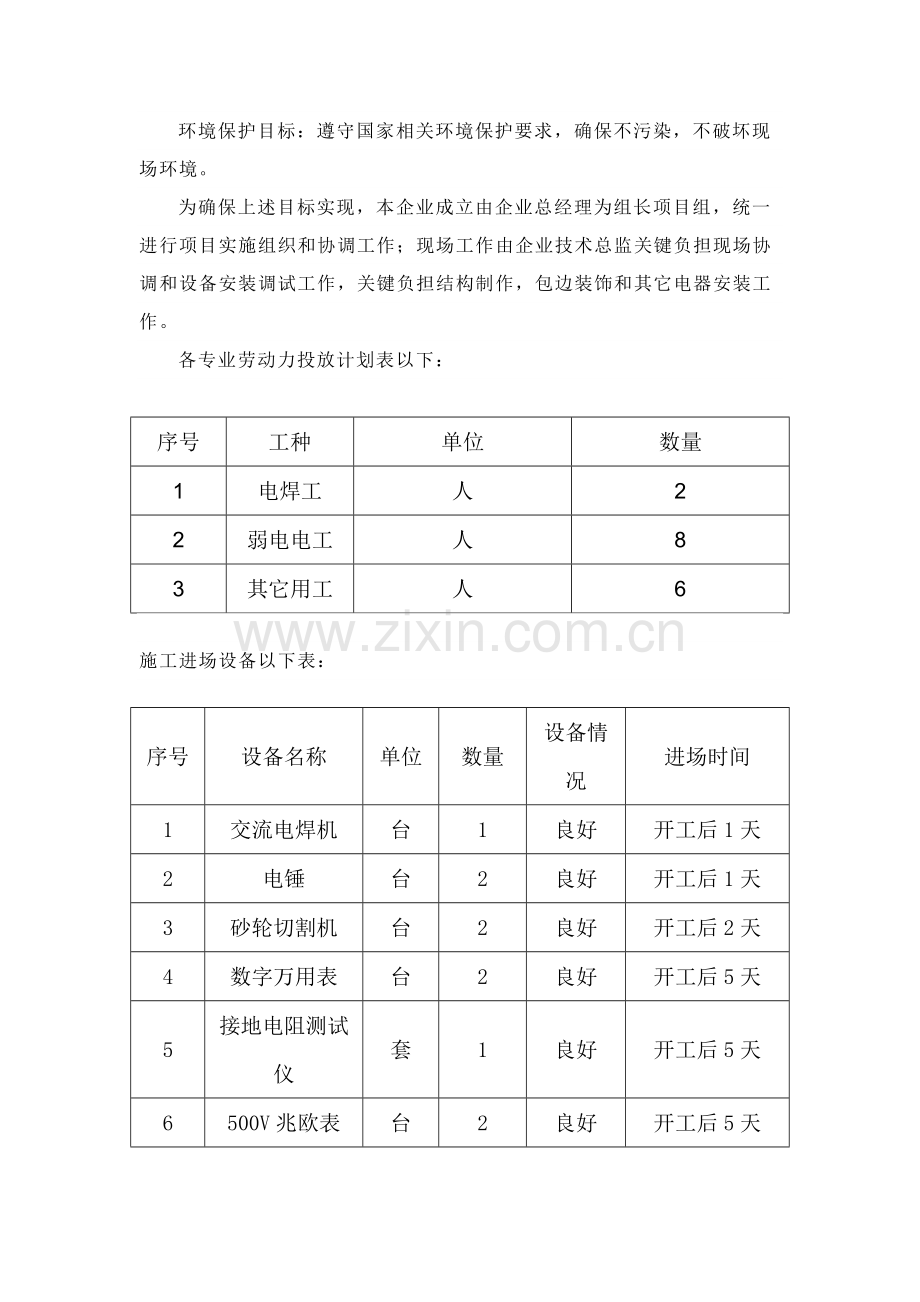 环境保护目标：遵守国家相关环境保护要求，确保不污染，不破坏现场环境。

为确保上述目标实现，本企业成立由企业总经理为组长项目组，统一进行项目实施组织和协调工作；现场工作由企业技术总监关键负担现场协调和设备安装调试工作，关键负担结构制作，包边装饰和其它电器安装工作。

各专业劳动力投放计划表以下：

| 序号 | 工种 | 单位 | 数量 |
|---|---|---|---|
| 1 | 电焊工 | 人 | 2 |
| 2 | 弱电电工 | 人 | 8 |
| 3 | 其它用工 | 人 | 6 |

www.zixin.com.cn

施工进场设备以下表：

| 序号 | 设备名称 | 单位 | 数量 | 设备情况 | 进场时间 |
|---|---|---|---|---|---|
| 1 | 交流电焊机 | 台 | 1 | 良好 | 开工后 1 天 |
| 2 | 电锤 | 台 | 2 | 良好 | 开工后 1 天 |
| 3 | 砂轮切割机 | 台 | 2 | 良好 | 开工后 2 天 |
| 4 | 数字万用表 | 台 | 2 | 良好 | 开工后 5 天 |
| 5 | 接地电阻测试仪 | 套 | 1 | 良好 | 开工后 5 天 |
| 6 | 500V 兆欧表 | 台 | 2 | 良好 | 开工后 5 天 |